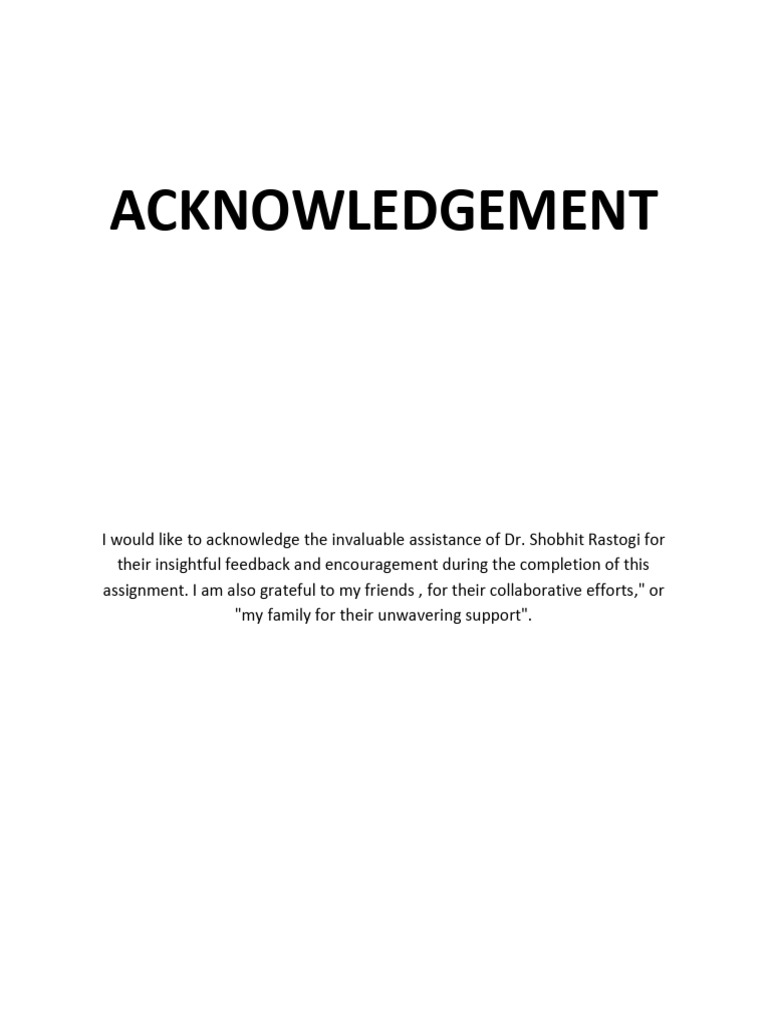 ACKNOWLEDGEMENT

I would like to acknowledge the invaluable assistance of Dr. Shobhit Rastogi for their insightful feedback and encouragement during the completion of this assignment. I am also grateful to my friends , for their collaborative efforts," or "my family for their unwavering support".